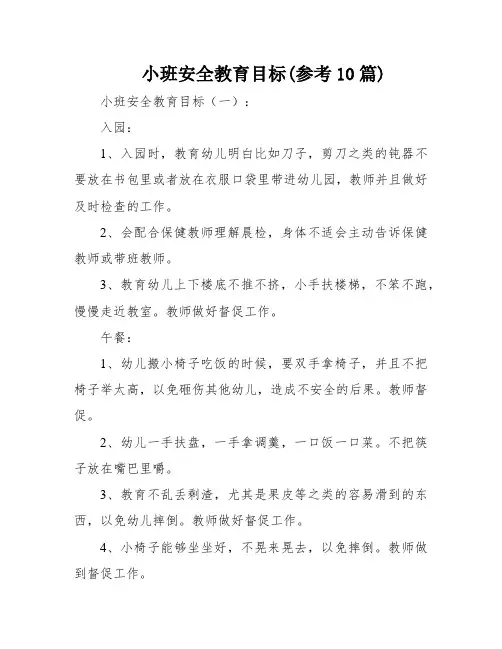 小班安全教育目标(参考10篇)

小班安全教育目标（一）：

入园：

1、入园时，教育幼儿明白比如刀子，剪刀之类的钝器不要放在书包里或者放在衣服口袋里带进幼儿园，教师并且做好及时检查的工作。

2、会配合保健教师理解晨检，身体不适会主动告诉保健教师或带班教师。

3、教育幼儿上下楼底不推不挤，小手扶楼梯，不笨不跑，慢慢走近教室。教师做好督促工作。

午餐：

1、幼儿搬小椅子吃饭的时候，要双手拿椅子，并且不把椅子举太高，以免砸伤其他幼儿，造成不安全的后果。教师督促。

2、幼儿一手扶盘，一手拿调羹，一口饭一口菜。不把筷子放在嘴巴里嚼。

3、教育不乱丢剩渣，尤其是果皮等之类的容易滑到的东西，以免幼儿摔倒。教师做好督促工作。

4、小椅子能够坐坐好，不晃来晃去，以免摔倒。教师做到督促工作。